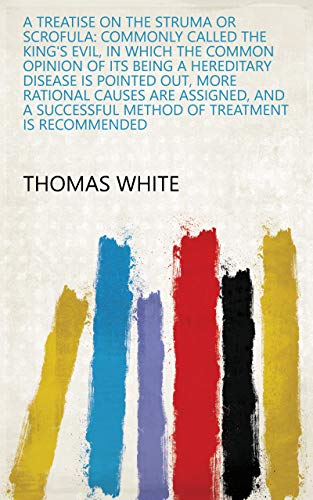 A TREATISE ON THE STRUMA OR SCROFULA: COMMONLY CALLED THE KING'S EVIL, IN WHICH THE COMMON OPINION OF ITS BEING A HEREDITARY DISEASE IS POINTED OUT, MORE RATIONAL CAUSES ARE ASSIGNED, AND A SUCCESSFUL METHOD OF TREATMENT IS RECOMMENDED

THOMAS WHITE